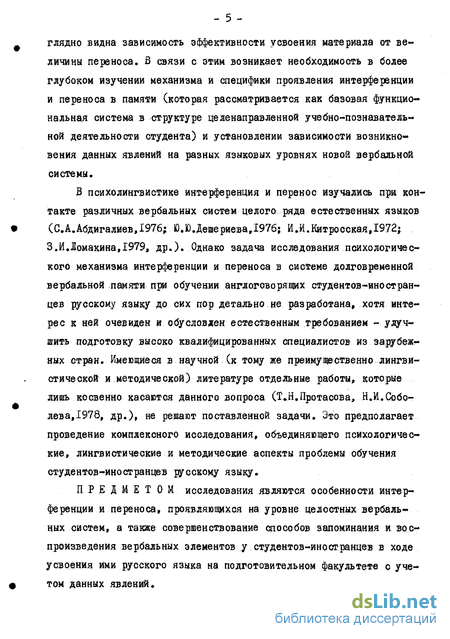 - 5 -

глядно видна зависимость эффективности усвоения материала от величины переноса. В связи с этим возникает необходимость в более глубоком изучении механизма и специфики проявления интерференции и переноса в памяти (которая рассматривается как базовая функциональная система в структуре целенаправленной учебно-познавательной деятельности студента) и установлении зависимости возникновения данных явлений на разных языковых уровнях новой вербальной системы.

В психолингвистике интерференция и перенос изучались при контакте различных вербальных систем целого ряда естественных языков (С.А.Абдигалиев,1976; Ю.Ю.Дешериева,1976; И.И.Китросская,1972; З.И.Ломакина,1979, др.). Однако задача исследования психологического механизма интерференции и переноса в системе долговременной вербальной памяти при обучении англоговорящих студентов-иностранцев русскому языку до сих пор детально не разработана, хотя интерес к ней очевиден и обусловлен естественным требованием - улучшить подготовку высоко квалифицированных специалистов из зарубежных стран. Имеющиеся в научной (к тому же преимущественно лингвистической и методической) литературе отдельные работы, которые лишь косвенно касаются данного вопроса (Т.Н.Протасова, Н.И.Соболева,1978, др.), не решают поставленной задачи. Это предполагает проведение комплексного исследования, объединяющего психологические, лингвистические и методические аспекты проблемы обучения студентов-иностранцев русскому языку.

ПРЕДМЕТОМ исследования являются особенности интерференции и переноса, проявляющихся на уровне целостных вербальных систем, а также совершенствование способов запоминания и воспроизведения вербальных элементов у студентов-иностранцев в ходе усвоения ими русского языка на подготовительном факультете с учетом данных явлений.

dsLib.net
библиотека диссертаций